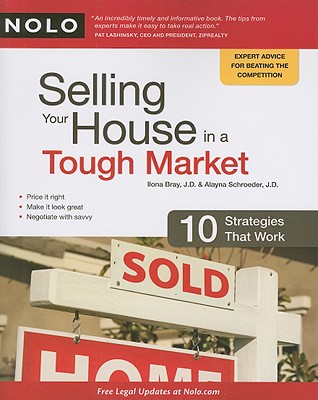 NOLO

"An incredibly timely and informative book. The tips from experts make it easy to take real action."
PAT LASHINSKY, CEO AND PRESIDENT, ZIPREALTY

EXPERT ADVICE FOR BEATING THE COMPETITION

Selling Your House in a Tough Market

Ilona Bray, J.D. & Alayna Schroeder, J.D.

• Price it right
• Make it look great
• Negotiate with savvy

10 Strategies That Work

SOLD

HOME

Free Legal Updates at Nolo.com